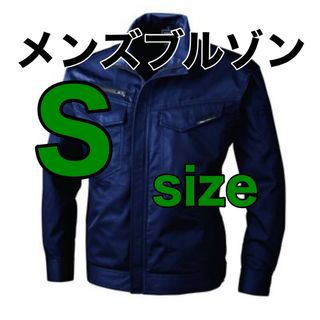 メンズブルゾン

S

size